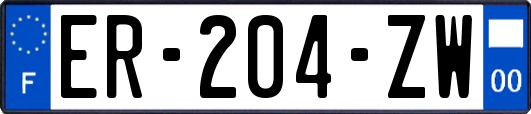 F
ER-204-ZW
00